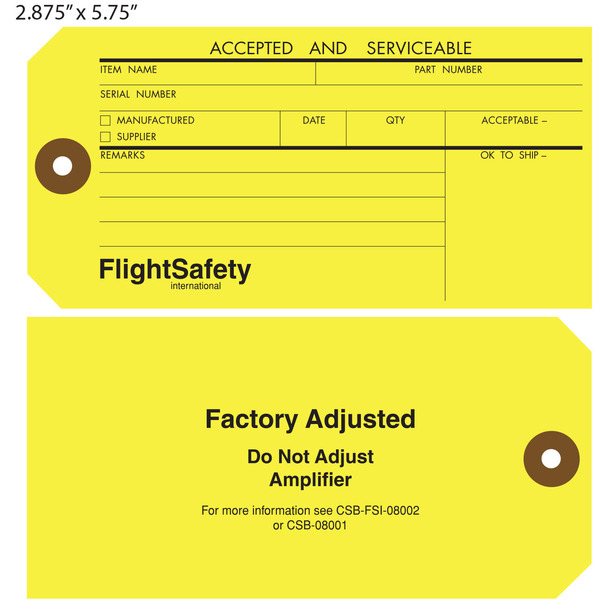 2.875" x 5.75"

ACCEPTED AND SERVICEABLE

ITEM NAME
PART NUMBER
SERIAL NUMBER
☐ MANUFACTURED
☐ SUPPLIER
DATE
QTY
ACCEPTABLE –
REMARKS
OK TO SHIP –

FlightSafety
international

Factory Adjusted

Do Not Adjust
Amplifier

For more information see CSB-FSI-08002
or CSB-08001